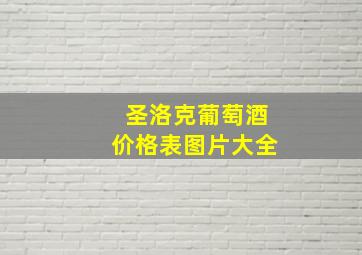 圣洛克葡萄酒
价格表图片大全